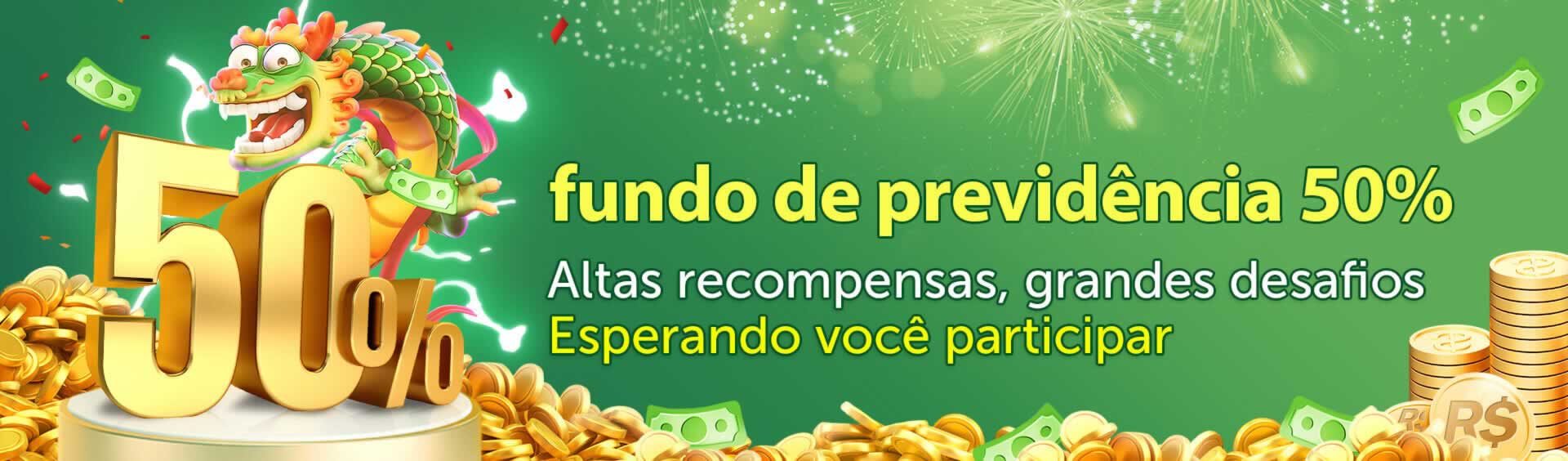 50%

fundo de previdência 50%

Altas recompensas, grandes desafios
Esperando você participar

R$